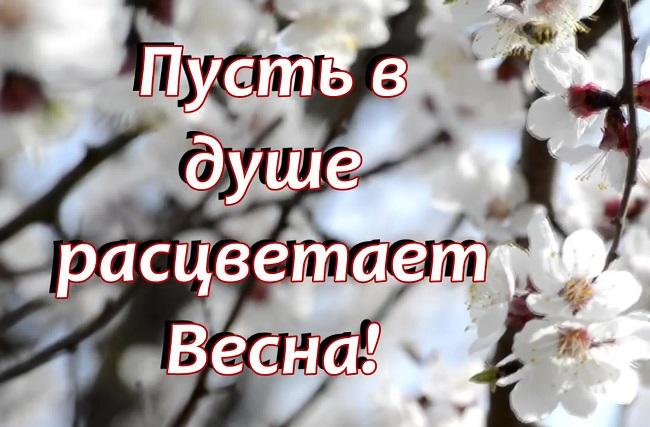 Пусть в душе расцветает Весна!